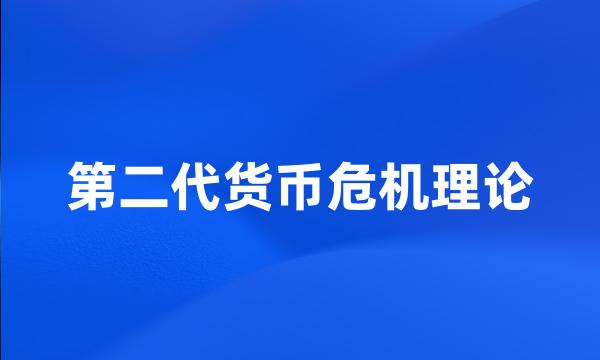 第二代货币危机理论